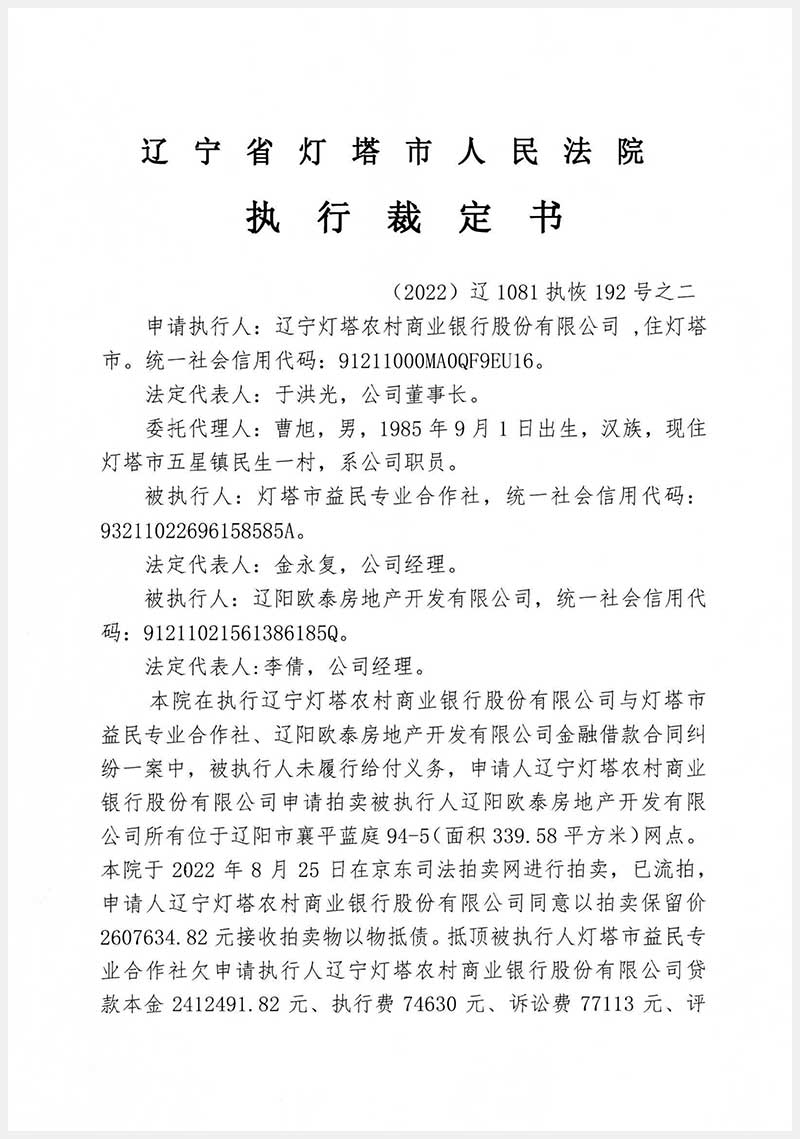 辽宁省灯塔市人民法院

执行裁定书

（2022）辽 1081 执恢 192 号之二

申请执行人：辽宁灯塔农村商业银行股份有限公司 ,住灯塔市。统一社会信用代码：91211000MA0QF9EU16。

法定代表人：于洪光，公司董事长。

委托代理人：曹旭，男，1985 年 9 月 1 日出生，汉族，现住灯塔市五星镇民生一村，系公司职员。

被执行人：灯塔市益民专业合作社，统一社会信用代码：93211022696158585A。

法定代表人：金永复，公司经理。

被执行人：辽阳欧泰房地产开发有限公司，统一社会信用代码：91211021561386185Q。

法定代表人:李倩，公司经理。

本院在执行辽宁灯塔农村商业银行股份有限公司与灯塔市益民专业合作社、辽阳欧泰房地产开发有限公司金融借款合同纠纷一案中，被执行人未履行给付义务，申请人辽宁灯塔农村商业银行股份有限公司申请拍卖被执行人辽阳欧泰房地产开发有限公司所有位于辽阳市襄平蓝庭 94-5（面积 339.58 平方米）网点。本院于 2022 年 8 月 25 日在京东司法拍卖网进行拍卖，已流拍，申请人辽宁灯塔农村商业银行股份有限公司同意以拍卖保留价 2607634.82 元接收拍卖物以物抵债。抵顶被执行人灯塔市益民专业合作社欠申请执行人辽宁灯塔农村商业银行股份有限公司贷款本金 2412491.82 元、执行费 74630 元、诉讼费 77113 元、评